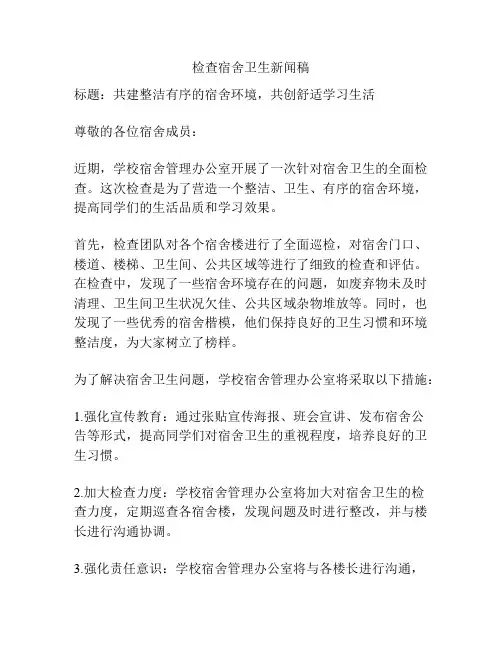 检查宿舍卫生新闻稿

标题：共建整洁有序的宿舍环境，共创舒适学习生活

尊敬的各位宿舍成员：

近期，学校宿舍管理办公室开展了一次针对宿舍卫生的全面检查。这次检查是为了营造一个整洁、卫生、有序的宿舍环境，提高同学们的生活品质和学习效果。

首先，检查团队对各个宿舍楼进行了全面巡检，对宿舍门口、楼道、楼梯、卫生间、公共区域等进行了细致的检查和评估。在检查中，发现了一些宿舍环境存在的问题，如废弃物未及时清理、卫生间卫生状况欠佳、公共区域杂物堆放等。同时，也发现了一些优秀的宿舍楷模，他们保持良好的卫生习惯和环境整洁度，为大家树立了榜样。

为了解决宿舍卫生问题，学校宿舍管理办公室将采取以下措施：

1.强化宣传教育：通过张贴宣传海报、班会宣讲、发布宿舍公告等形式，提高同学们对宿舍卫生的重视程度，培养良好的卫生习惯。

2.加大检查力度：学校宿舍管理办公室将加大对宿舍卫生的检查力度，定期巡查各宿舍楼，发现问题及时进行整改，并与楼长进行沟通协调。

3.强化责任意识：学校宿舍管理办公室将与各楼长进行沟通，